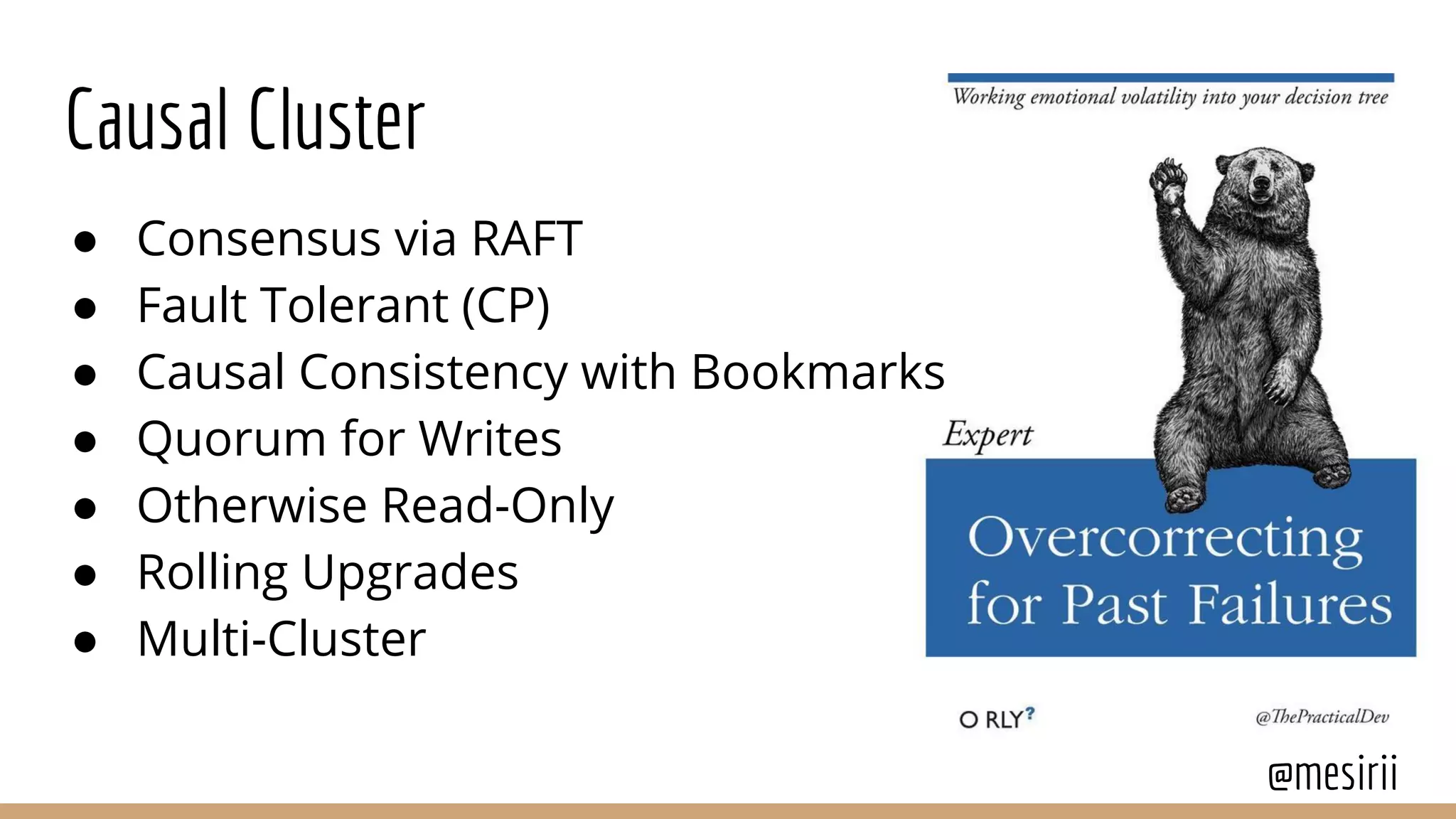 Causal Cluster

• Consensus via RAFT
• Fault Tolerant (CP)
• Causal Consistency with Bookmarks
• Quorum for Writes
• Otherwise Read-Only
• Rolling Upgrades
• Multi-Cluster

Working emotional volatility into your decision tree

Expert

Overcorrecting for Past Failures

O RLY?

@ThePracticalDev

@mesirii